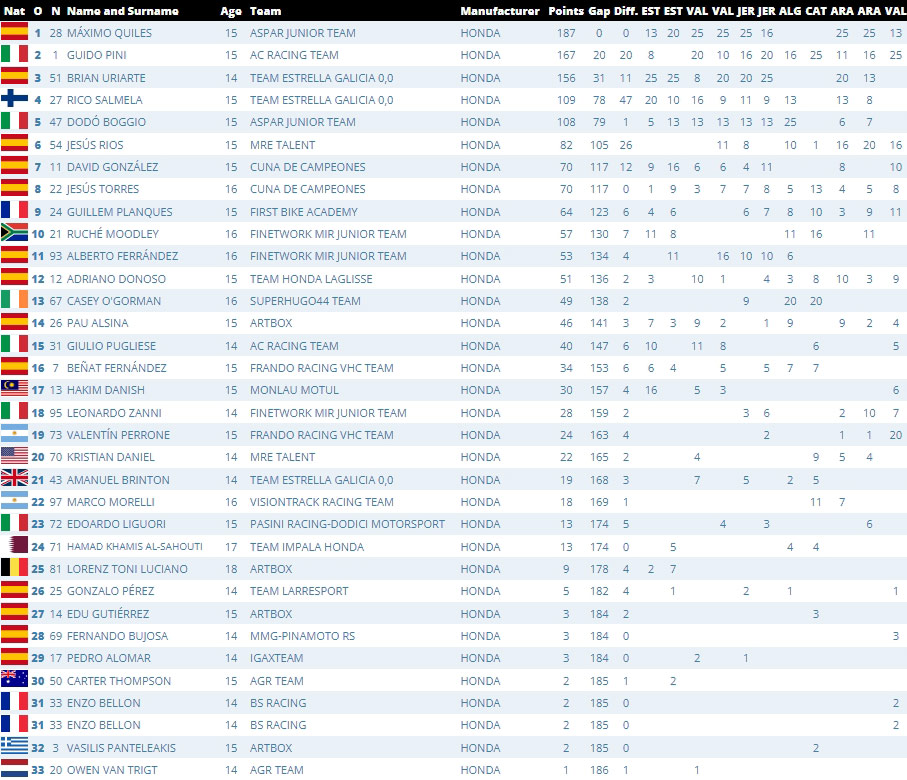 | Nat | O | N | Name and Surname | Age | Team | Manufacturer | Points | Gap | Diff. | EST | EST | VAL | VAL | JER | JER | ALG | CAT | ARA | ARA | VAL |
|---|---|---|---|---|---|---|---|---|---|---|---|---|---|---|---|---|---|---|---|---|
| | 1 | 28 | MÁXIMO QUILES | 15 | ASPAR JUNIOR TEAM | HONDA | 187 | 0 | 0 | 13 | 20 | 25 | 25 | 25 | 16 | | | 25 | 25 | 13 |
| | 2 | 1 | GUIDO PINI | 15 | AC RACING TEAM | HONDA | 167 | 20 | 20 | 8 | | 20 | 10 | 16 | 20 | 16 | 25 | 11 | 16 | 25 |
| | 3 | 51 | BRIAN URIARTE | 14 | TEAM ESTRELLA GALICIA 0,0 | HONDA | 156 | 31 | 11 | 25 | 25 | 8 | 20 | 20 | 25 | | | 20 | 13 | |
| | 4 | 27 | RICO SALMELA | 15 | TEAM ESTRELLA GALICIA 0,0 | HONDA | 109 | 78 | 47 | 20 | 10 | 16 | 9 | 11 | 9 | 13 | | 13 | 8 | |
| | 5 | 47 | DODÓ BOGGIO | 15 | ASPAR JUNIOR TEAM | HONDA | 108 | 79 | 1 | 5 | 13 | 13 | 13 | 13 | 13 | 25 | | 6 | 7 | |
| | 6 | 54 | JESÚS RIOS | 15 | MRE TALENT | HONDA | 82 | 105 | 26 | | | | 11 | 8 | | 10 | 1 | 16 | 20 | 16 |
| | 7 | 11 | DAVID GONZÁLEZ | 15 | CUNA DE CAMPEONES | HONDA | 70 | 117 | 12 | 9 | 16 | 6 | 6 | 4 | 11 | | | 8 | | 10 |
| | 8 | 22 | JESÚS TORRES | 16 | CUNA DE CAMPEONES | HONDA | 70 | 117 | 0 | 1 | 9 | 3 | 7 | 7 | 8 | 5 | 13 | 4 | 5 | 8 |
| | 9 | 24 | GUILLEM PLANQUES | 15 | FIRST BIKE ACADEMY | HONDA | 64 | 123 | 6 | 4 | 6 | | | 6 | 7 | 8 | 10 | 3 | 9 | 11 |
| | 10 | 21 | RUCHÉ MOODLEY | 16 | FINETWORK MIR JUNIOR TEAM | HONDA | 57 | 130 | 7 | 11 | 8 | | | | | 11 | 16 | | 11 | |
| | 11 | 93 | ALBERTO FERRÁNDEZ | 16 | FINETWORK MIR JUNIOR TEAM | HONDA | 53 | 134 | 4 | | 11 | | 16 | 10 | 10 | 6 | | | | |
| | 12 | 12 | ADRIANO DONOSO | 15 | TEAM HONDA LAGLISSE | HONDA | 51 | 136 | 2 | 3 | | 10 | 1 | | 4 | 3 | 8 | 10 | 3 | 9 |
| | 13 | 67 | CASEY O'GORMAN | 16 | SUPERHUGO44 TEAM | HONDA | 49 | 138 | 2 | | | | | 9 | | 20 | 20 | | | |
| | 14 | 26 | PAU ALSINA | 15 | ARTBOX | HONDA | 46 | 141 | 3 | 7 | 3 | 9 | 2 | | 1 | 9 | | 9 | 2 | 4 |
| | 15 | 31 | GIULIO PUGLIESE | 14 | AC RACING TEAM | HONDA | 40 | 147 | 6 | 10 | | 11 | 8 | | | | 6 | | | 5 |
| | 16 | 7 | BEÑAT FERNÁNDEZ | 15 | FRANDO RACING VHC TEAM | HONDA | 34 | 153 | 6 | 6 | 4 | | 5 | | 5 | 7 | 7 | | | |
| | 17 | 13 | HAKIM DANISH | 15 | MONLAU MOTUL | HONDA | 30 | 157 | 4 | 16 | | 5 | 3 | | | | | | | 6 |
| | 18 | 95 | LEONARDO ZANNI | 14 | FINETWORK MIR JUNIOR TEAM | HONDA | 28 | 159 | 2 | | | | | 3 | 6 | | | 2 | 10 | 7 |
| | 19 | 73 | VALENTÍN PERRONE | 15 | FRANDO RACING VHC TEAM | HONDA | 24 | 163 | 4 | | | | | | 2 | | | 1 | 1 | 20 |
| | 20 | 70 | KRISTIAN DANIEL | 14 | MRE TALENT | HONDA | 22 | 165 | 2 | | | 4 | | | | | 9 | 5 | 4 | |
| | 21 | 43 | AMANUEL BRINTON | 14 | TEAM ESTRELLA GALICIA 0,0 | HONDA | 19 | 168 | 3 | | | 7 | | 5 | | 2 | 5 | | | |
| | 22 | 97 | MARCO MORELLI | 16 | VISIONTRACK RACING TEAM | HONDA | 18 | 169 | 1 | | | | | | | | 11 | 7 | | |
| | 23 | 72 | EDOARDO LIGUORI | 15 | PASINI RACING-DODICI MOTORSPORT | HONDA | 13 | 174 | 5 | | | | 4 | | 3 | | | | 6 | |
| | 24 | 71 | HAMAD KHAMIS AL-SAHOUTI | 17 | TEAM IMPALA HONDA | HONDA | 13 | 174 | 0 | | 5 | | | | | 4 | 4 | | | |
| | 25 | 81 | LORENZ TONI LUCIANO | 18 | ARTBOX | HONDA | 9 | 178 | 4 | 2 | 7 | | | | | | | | | |
| | 26 | 25 | GONZALO PÉREZ | 14 | TEAM LARRESPORT | HONDA | 5 | 182 | 4 | | 1 | | | 2 | | 1 | | | | 1 |
| | 27 | 14 | EDU GUTIÉRREZ | 15 | ARTBOX | HONDA | 3 | 184 | 2 | | | | | | | | 3 | | | |
| | 28 | 69 | FERNANDO BUJOSA | 14 | MMG-PINAMOTO RS | HONDA | 3 | 184 | 0 | | | | | | | | | | | 3 |
| | 29 | 17 | PEDRO ALOMAR | 14 | IGAXTEAM | HONDA | 3 | 184 | 0 | | | 2 | | 1 | | | | | | |
| | 30 | 50 | CARTER THOMPSON | 15 | AGR TEAM | HONDA | 2 | 185 | 1 | | 2 | | | | | | | | | |
| | 31 | 33 | ENZO BELLON | 14 | BS RACING | HONDA | 2 | 185 | 0 | | | | | | | | | | | 2 |
| | 31 | 33 | ENZO BELLON | 14 | BS RACING | HONDA | 2 | 185 | 0 | | | | | | | | | | | 2 |
| | 32 | 3 | VASILIS PANTELEAKIS | 15 | ARTBOX | HONDA | 2 | 185 | 0 | | | | | | | | 2 | | | |
| | 33 | 20 | OWEN VAN TRIGT | 14 | AGR TEAM | HONDA | 1 | 186 | 1 | | | 1 | | | | | | | | |